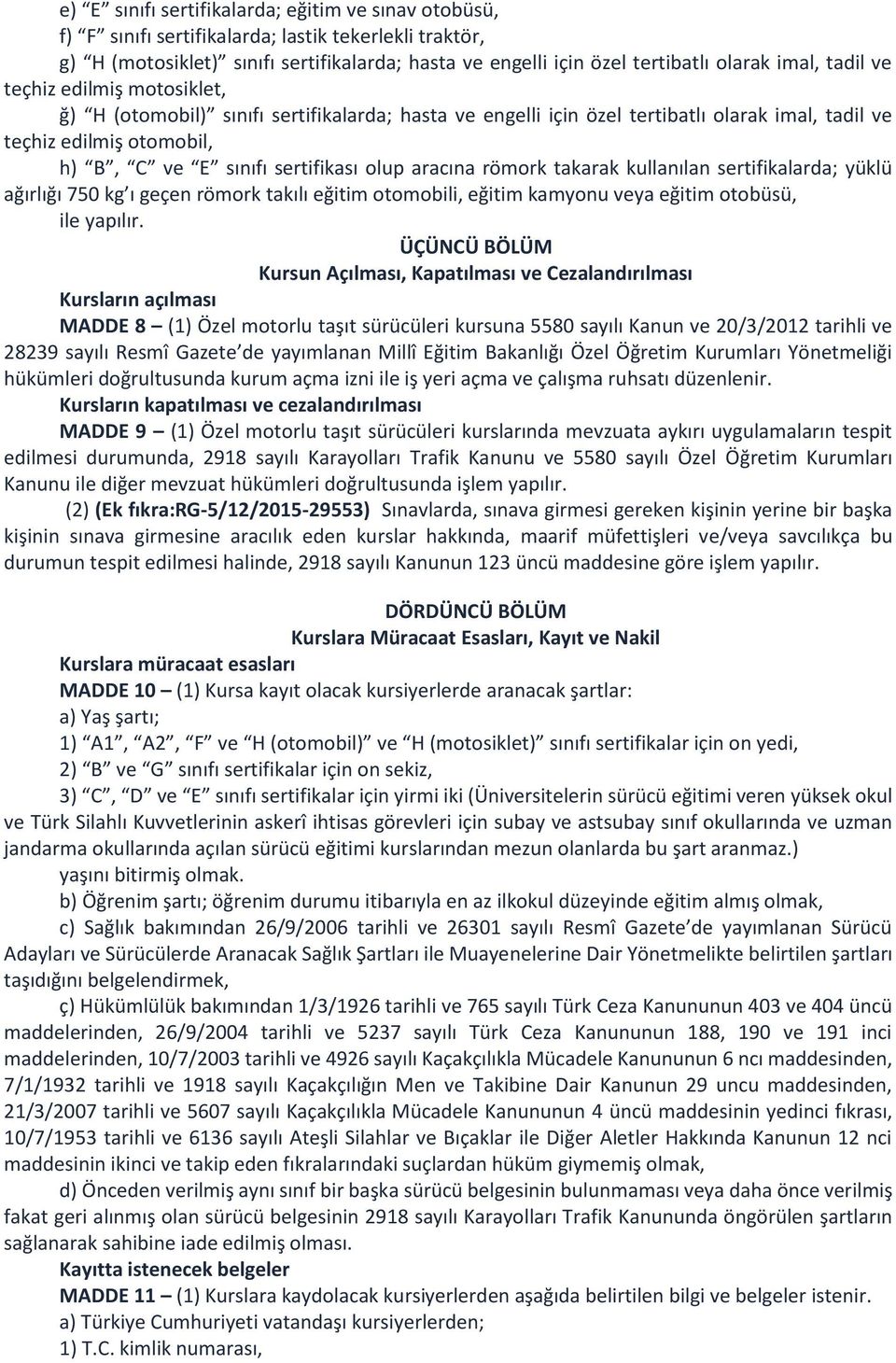 e) “E” sınıfı sertifikalarda; eğitim ve sınav otobüsü,

f) “F” sınıfı sertifikalarda; lastik tekerlekli traktör,

g) “H (motosiklet)” sınıfı sertifikalarda; hasta ve engelli için özel tertibatlı olarak imal, tadil ve teçhiz edilmiş motosiklet,

ğ) “H (otomobil)” sınıfı sertifikalarda; hasta ve engelli için özel tertibatlı olarak imal, tadil ve teçhiz edilmiş otomobil,

h) “B”, “C” ve “E” sınıfı sertifikası olup aracına römork takarak kullanılan sertifikalarda; yüklü ağırlığı 750 kg’ı geçen römork takılı eğitim otomobili, eğitim kamyonu veya eğitim otobüsü,

ile yapılır.

ÜÇÜNCÜ BÖLÜM
Kursun Açılması, Kapatılması ve Cezalandırılması

Kursların açılması

MADDE 8 – (1) Özel motorlu taşıt sürücüleri kursuna 5580 sayılı Kanun ve 20/3/2012 tarihli ve 28239 sayılı Resmî Gazete’de yayımlanan Millî Eğitim Bakanlığı Özel Öğretim Kurumları Yönetmeliği hükümleri doğrultusunda kurum açma izni ile iş yeri açma ve çalışma ruhsatı düzenlenir.

Kursların kapatılması ve cezalandırılması

MADDE 9 – (1) Özel motorlu taşıt sürücüleri kurslarında mevzuata aykırı uygulamaların tespit edilmesi durumunda, 2918 sayılı Karayolları Trafik Kanunu ve 5580 sayılı Özel Öğretim Kurumları Kanunu ile diğer mevzuat hükümleri doğrultusunda işlem yapılır.

(2) (Ek fıkra:RG-5/12/2015-29553) Sınavlarda, sınava girmesi gereken kişinin yerine bir başka kişinin sınava girmesine aracılık eden kurslar hakkında, maarif müfettişleri ve/veya savcılıkça bu durumun tespit edilmesi halinde, 2918 sayılı Kanunun 123 üncü maddesine göre işlem yapılır.

DÖRDÜNCÜ BÖLÜM
Kurslara Müracaat Esasları, Kayıt ve Nakil

Kurslara müracaat esasları

MADDE 10 – (1) Kursa kayıt olacak kursiyerlerde aranacak şartlar:

a) Yaş şartı;

1) “A1”, “A2”, “F” ve “H (otomobil)” ve “H (motosiklet)” sınıfı sertifikalar için on yedi,

2) “B” ve “G” sınıfı sertifikalar için on sekiz,

3) “C”, “D” ve “E” sınıfı sertifikalar için yirmi iki (Üniversitelerin sürücü eğitimi veren yüksek okul ve Türk Silahlı Kuvvetlerinin askerî ihtisas görevleri için subay ve astsubay sınıf okullarında ve uzman jandarma okullarında açılan sürücü eğitimi kurslarından mezun olanlarda bu şart aranmaz.)

yaşını bitirmiş olmak.

b) Öğrenim şartı; öğrenim durumu itibarıyla en az ilkokul düzeyinde eğitim almış olmak,

c) Sağlık bakımından 26/9/2006 tarihli ve 26301 sayılı Resmî Gazete’de yayımlanan Sürücü Adayları ve Sürücülerde Aranacak Sağlık Şartları ile Muayenelerine Dair Yönetmelikte belirtilen şartları taşıdığını belgelendirmek,

ç) Hükümlülük bakımından 1/3/1926 tarihli ve 765 sayılı Türk Ceza Kanununun 403 ve 404 üncü maddelerinden, 26/9/2004 tarihli ve 5237 sayılı Türk Ceza Kanununun 188, 190 ve 191 inci maddelerinden, 10/7/2003 tarihli ve 4926 sayılı Kaçakçılıkla Mücadele Kanununun 6 ncı maddesinden, 7/1/1932 tarihli ve 1918 sayılı Kaçakçılığın Men ve Takibine Dair Kanunun 29 uncu maddesinden, 21/3/2007 tarihli ve 5607 sayılı Kaçakçılıkla Mücadele Kanununun 4 üncü maddesinin yedinci fıkrası, 10/7/1953 tarihli ve 6136 sayılı Ateşli Silahlar ve Bıçaklar ile Diğer Aletler Hakkında Kanunun 12 nci maddesinin ikinci ve takip eden fıkralarındaki suçlardan hüküm giymemiş olmak,

d) Önceden verilmiş aynı sınıf bir başka sürücü belgesinin bulunmaması veya daha önce verilmiş fakat geri alınmış olan sürücü belgesinin 2918 sayılı Karayolları Trafik Kanununda öngörülen şartların sağlanarak sahibine iade edilmiş olması.

Kayıtta istenecek belgeler

MADDE 11 – (1) Kurslara kaydolacak kursiyerlerden aşağıda belirtilen bilgi ve belgeler istenir.

a) Türkiye Cumhuriyeti vatandaşı kursiyerlerden;

1) T.C. kimlik numarası,